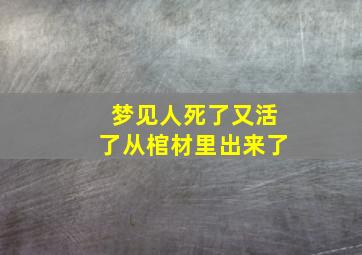 梦见人死了又活了从棺材里出来了